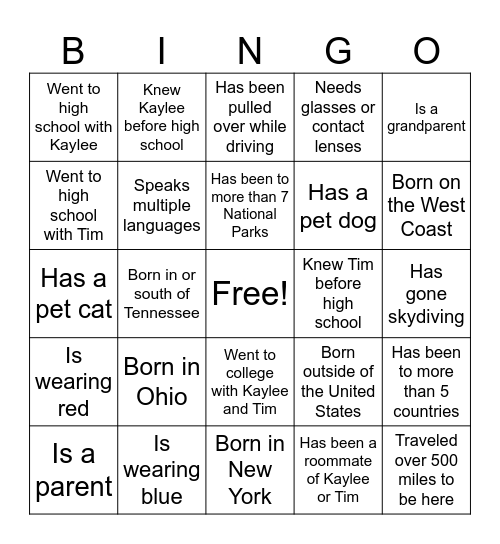 | B | I | N | G | O |
|---|---|---|---|---|
| Went to high school with Kaylee | Knew Kaylee before high school | Has been pulled over while driving | Needs glasses or contact lenses | Is a grandparent |
| Went to high school with Tim | Speaks multiple languages | Has been to more than 7 National Parks | Has a pet dog | Born on the West Coast |
| Has a pet cat | Born in or south of Tennessee | Free! | Knew Tim before high school | Has gone skydiving |
| Is wearing red | Born in Ohio | Went to college with Kaylee and Tim | Born outside of the United States | Has been to more than 5 countries |
| Is a parent | Is wearing blue | Born in New York | Has been a roommate of Kaylee or Tim | Traveled over 500 miles to be here |